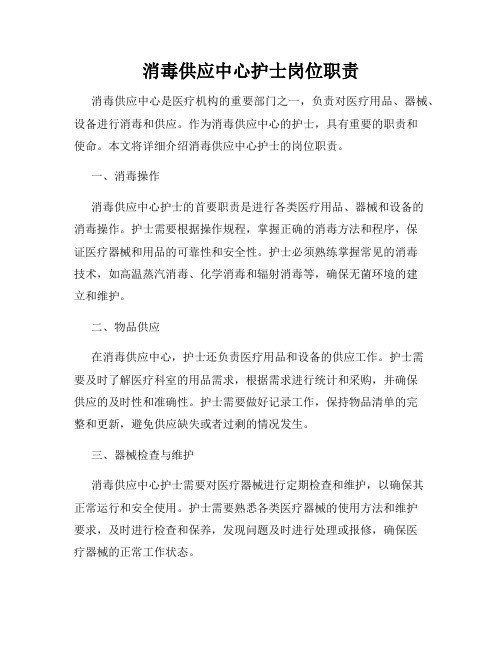 消毒供应中心护士岗位职责

消毒供应中心是医疗机构的重要部门之一，负责对医疗用品、器械、设备进行消毒和供应。作为消毒供应中心的护士，具有重要的职责和使命。本文将详细介绍消毒供应中心护士的岗位职责。

一、消毒操作

消毒供应中心护士的首要职责是进行各类医疗用品、器械和设备的消毒操作。护士需要根据操作规程，掌握正确的消毒方法和程序，保证医疗器械和用品的可靠性和安全性。护士必须熟练掌握常见的消毒技术，如高温蒸汽消毒、化学消毒和辐射消毒等，确保无菌环境的建立和维护。

二、物品供应

在消毒供应中心，护士还负责医疗用品和设备的供应工作。护士需要及时了解医疗科室的用品需求，根据需求进行统计和采购，并确保供应的及时性和准确性。护士需要做好记录工作，保持物品清单的完整和更新，避免供应缺失或者过剩的情况发生。

三、器械检查与维护

消毒供应中心护士需要对医疗器械进行定期检查和维护，以确保其正常运行和安全使用。护士需要熟悉各类医疗器械的使用方法和维护要求，及时进行检查和保养，发现问题及时进行处理或报修，确保医疗器械的正常工作状态。